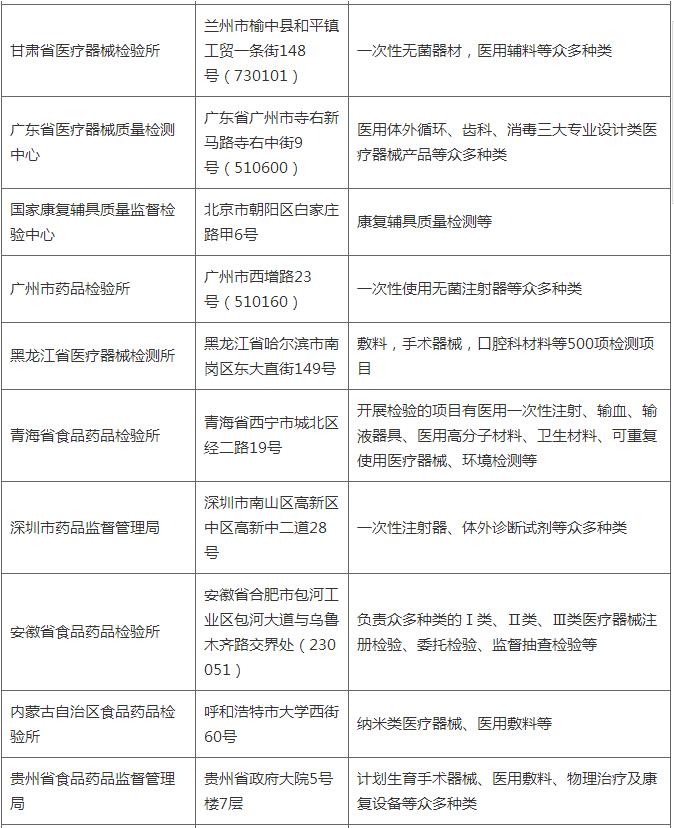 | | | |
|---|---|---|
| 甘肃省医疗器械检验所 | 兰州市榆中县和平镇工贸一条街148号（730101） | 一次性无菌器材，医用辅料等众多种类 |
| 广东省医疗器械质量检测中心 | 广东省广州市寺右新马路寺右中街9号（510600） | 医用体外循环、齿科、消毒三大专业设计类医疗器械产品等众多种类 |
| 国家康复辅具质量监督检验中心 | 北京市朝阳区白家庄路甲6号 | 康复辅具质量检测等 |
| 广州市药品检验所 | 广州市西增路23号（510160） | 一次性使用无菌注射器等众多种类 |
| 黑龙江省医疗器械检测所 | 黑龙江省哈尔滨市南岗区东大直街149号 | 敷料，手术器械，口腔科材料等500项检测项目 |
| 青海省食品药品检验所 | 青海省西宁市城北区经二路19号 | 开展检验的项目有医用一次性注射、输血、输液器具、医用高分子材料、卫生材料、可重复使用医疗器械、环境检测等 |
| 深圳市药品监督管理局 | 深圳市南山区高新区中区高新中二道28号 | 一次性注射器、体外诊断试剂等众多种类 |
| 安徽省食品药品检验所 | 安徽省合肥市包河工业区包河大道与乌鲁木齐路交界处（230051） | 负责众多种类的Ⅰ类、Ⅱ类、Ⅲ类医疗器械注册检验、委托检验、监督抽查检验等 |
| 内蒙古自治区食品药品检验所 | 呼和浩特市大学西街60号 | 纳米类医疗器械、医用敷料等 |
| 贵州省食品药品监督管理局 | 贵州省政府大院5号楼7层 | 计划生育手术器械、医用敷料、物理治疗及康复设备等众多种类 |